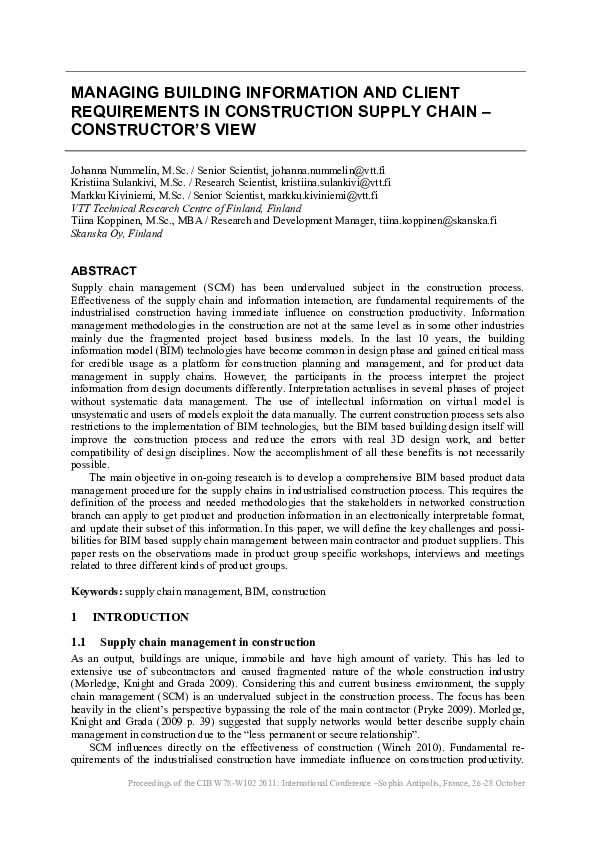 MANAGING BUILDING INFORMATION AND CLIENT REQUIREMENTS IN CONSTRUCTION SUPPLY CHAIN – CONSTRUCTOR'S VIEW

Johanna Nummelin, M.Sc. / Senior Scientist, johanna.nummelin@vtt.fi
Kristiina Sulankivi, M.Sc. / Research Scientist, kristiina.sulankivi@vtt.fi
Markku Kiviniemi, M.Sc. / Senior Scientist, markku.kiviniemi@vtt.fi
VTT Technical Research Centre of Finland, Finland
Tiina Koppinen, M.Sc., MBA / Research and Development Manager, tiina.koppinen@skanska.fi
Skanska Oy, Finland

ABSTRACT

Supply chain management (SCM) has been undervalued subject in the construction process. Effectiveness of the supply chain and information interaction, are fundamental requirements of the industrialised construction having immediate influence on construction productivity. Information management methodologies in the construction are not at the same level as in some other industries mainly due the fragmented project based business models. In the last 10 years, the building information model (BIM) technologies have become common in design phase and gained critical mass for credible usage as a platform for construction planning and management, and for product data management in supply chains. However, the participants in the process interpret the project information from design documents differently. Interpretation actualises in several phases of project without systematic data management. The use of intellectual information on virtual model is unsystematic and users of models exploit the data manually. The current construction process sets also restrictions to the implementation of BIM technologies, but the BIM based building design itself will improve the construction process and reduce the errors with real 3D design work, and better compatibility of design disciplines. Now the accomplishment of all these benefits is not necessarily possible.

The main objective in on-going research is to develop a comprehensive BIM based product data management procedure for the supply chains in industrialised construction process. This requires the definition of the process and needed methodologies that the stakeholders in networked construction branch can apply to get product and production information in an electronically interpretable format, and update their subset of this information. In this paper, we will define the key challenges and possibilities for BIM based supply chain management between main contractor and product suppliers. This paper rests on the observations made in product group specific workshops, interviews and meetings related to three different kinds of product groups.

Keywords: supply chain management, BIM, construction

1 INTRODUCTION

1.1 Supply chain management in construction

As an output, buildings are unique, immobile and have high amount of variety. This has led to extensive use of subcontractors and caused fragmented nature of the whole construction industry (Morledge, Knight and Grada 2009). Considering this and current business environment, the supply chain management (SCM) is an undervalued subject in the construction process. The focus has been heavily in the client's perspective bypassing the role of the main contractor (Pryke 2009). Morledge, Knight and Grada (2009 p. 39) suggested that supply networks would better describe supply chain management in construction due to the "less permanent or secure relationship".

SCM influences directly on the effectiveness of construction (Winch 2010). Fundamental requirements of the industrialised construction have immediate influence on construction productivity.

Proceedings of the CIB W78-W102 2011: International Conference –Sophia Antipolis, France, 26-28 October